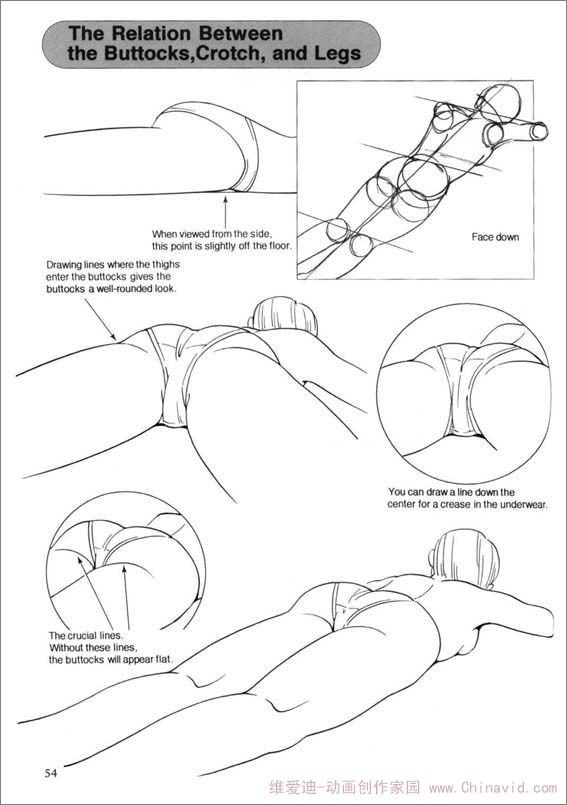 The Relation Between the Buttocks,Crotch, and Legs

When viewed from the side, this point is slightly off the floor.

Face down

Drawing lines where the thighs enter the buttocks gives the buttocks a well-rounded look.

You can draw a line down the center for a crease in the underwear.

The crucial lines. Without these lines, the buttocks will appear flat.

54

维爱迪-动画创作家园 www.Chinavid.com